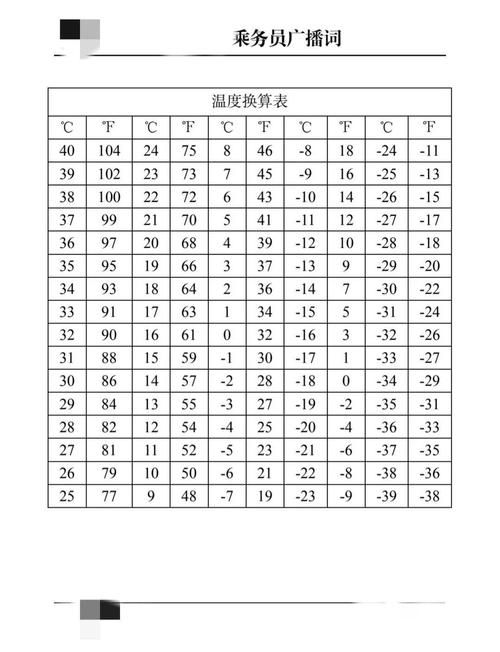 乘务员广播词

温度换算表

| ℃ | ℉ | ℃ | ℉ | ℃ | ℉ | ℃ | ℉ | ℃ | ℉ |
|---|---|---|---|---|---|---|---|---|---|
| 40 | 104 | 24 | 75 | 8 | 46 | -8 | 18 | -24 | -11 |
| 39 | 102 | 23 | 73 | 7 | 45 | -9 | 16 | -25 | -13 |
| 38 | 100 | 22 | 72 | 6 | 43 | -10 | 14 | -26 | -15 |
| 37 | 99 | 21 | 70 | 5 | 41 | -11 | 12 | -27 | -17 |
| 36 | 97 | 20 | 68 | 4 | 39 | -12 | 10 | -28 | -18 |
| 35 | 95 | 19 | 66 | 3 | 37 | -13 | 9 | -29 | -20 |
| 34 | 93 | 18 | 64 | 2 | 36 | -14 | 7 | -30 | -22 |
| 33 | 91 | 17 | 63 | 1 | 34 | -15 | 5 | -31 | -24 |
| 32 | 90 | 16 | 61 | 0 | 32 | -16 | 3 | -32 | -26 |
| 31 | 88 | 15 | 59 | -1 | 30 | -17 | 1 | -33 | -27 |
| 30 | 86 | 14 | 57 | -2 | 28 | -18 | 0 | -34 | -29 |
| 29 | 84 | 13 | 55 | -3 | 27 | -19 | -2 | -35 | -31 |
| 28 | 82 | 12 | 54 | -4 | 25 | -20 | -4 | -36 | -33 |
| 27 | 81 | 11 | 52 | -5 | 23 | -21 | -6 | -37 | -35 |
| 26 | 79 | 10 | 50 | -6 | 21 | -22 | -8 | -38 | -36 |
| 25 | 77 | 9 | 48 | -7 | 19 | -23 | -9 | -39 | -38 |